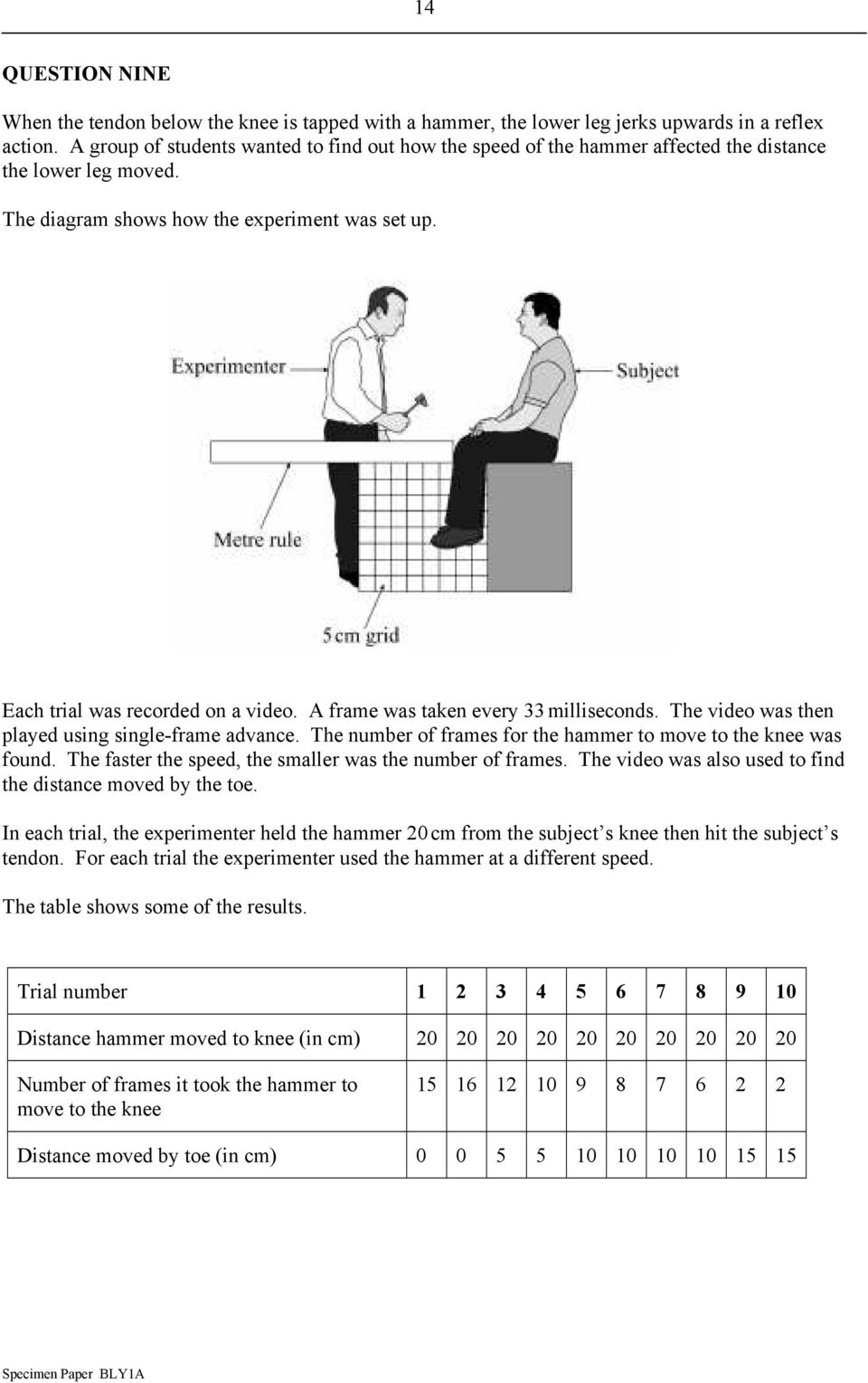 14

QUESTION NINE

When the tendon below the knee is tapped with a hammer, the lower leg jerks upwards in a reflex action. A group of students wanted to find out how the speed of the hammer affected the distance the lower leg moved.

The diagram shows how the experiment was set up.

Experimenter

Subject

Metre rule

5 cm grid

Each trial was recorded on a video. A frame was taken every 33 milliseconds. The video was then played using single-frame advance. The number of frames for the hammer to move to the knee was found. The faster the speed, the smaller was the number of frames. The video was also used to find the distance moved by the toe.

In each trial, the experimenter held the hammer 20 cm from the subject's knee then hit the subject's tendon. For each trial the experimenter used the hammer at a different speed.

The table shows some of the results.

| Trial number | 1 | 2 | 3 | 4 | 5 | 6 | 7 | 8 | 9 | 10 |
|---|---|---|---|---|---|---|---|---|---|---|
| Distance hammer moved to knee (in cm) | 20 | 20 | 20 | 20 | 20 | 20 | 20 | 20 | 20 | 20 |
| Number of frames it took the hammer to move to the knee | 15 | 16 | 12 | 10 | 9 | 8 | 7 | 6 | 2 | 2 |
| Distance moved by toe (in cm) | 0 | 0 | 5 | 5 | 10 | 10 | 10 | 10 | 15 | 15 |

Specimen Paper BLY1A